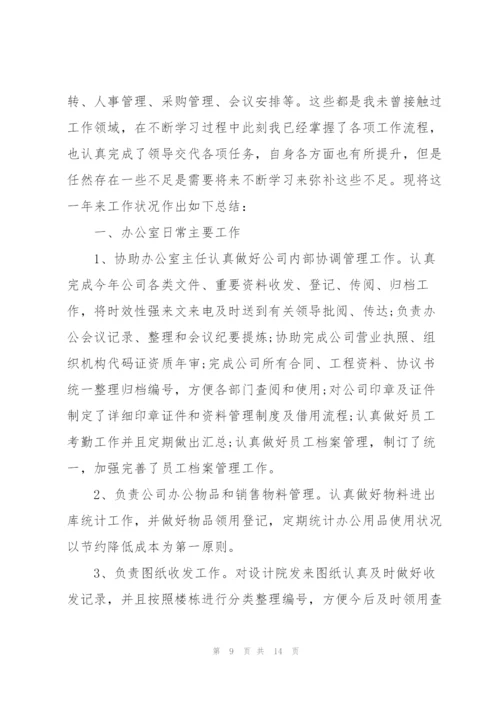 转、人事管理、采购管理、会议安排等。这些都是我未曾接触过工作领域，在不断学习过程中此刻我已经掌握了各项工作流程，也认真完成了领导交代各项任务，自身各方面也有所提升，但是任然存在一些不足是需要将来不断学习来弥补这些不足。现将这一年来工作状况作出如下总结：

一、办公室日常主要工作

1、协助办公室主任认真做好公司内部协调管理工作。认真完成今年公司各类文件、重要资料收发、登记、传阅、归档工作，将时效性强来文来电及时送到有关领导批阅、传达;负责办公会议记录、整理和会议纪要提炼;协助完成公司营业执照、组织机构代码证资质年审;完成公司所有合同、工程资料、协议书统一整理归档编号，方便各部门查阅和使用;对公司印章及证件制定了详细印章证件和资料管理制度及借用流程;认真做好员工考勤工作并且定期做出汇总;认真做好员工档案管理，制订了统一，加强完善了员工档案管理工作。

2、负责公司办公物品和销售物料管理。认真做好物料进出库统计工作，并做好物品领用登记，定期统计办公用品使用状况以节约降低成本为第一原则。

3、负责图纸收发工作。对设计院发来图纸认真及时做好收发记录，并且按照楼栋进行分类整理编号，方便今后及时领用查

第 9 页 共 14 页